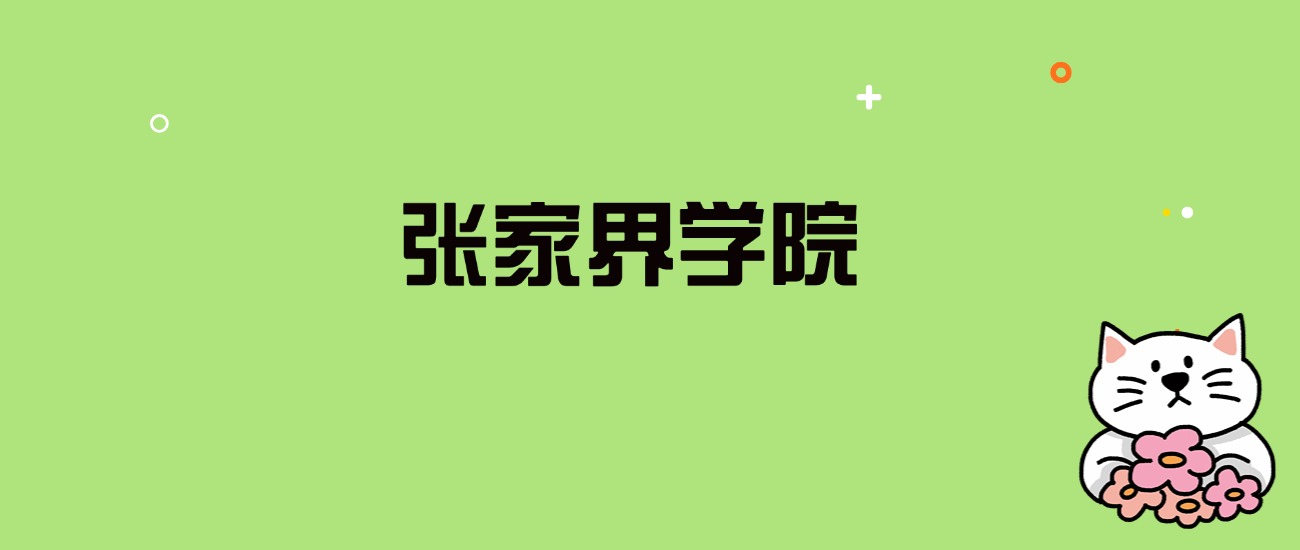 张家界学院